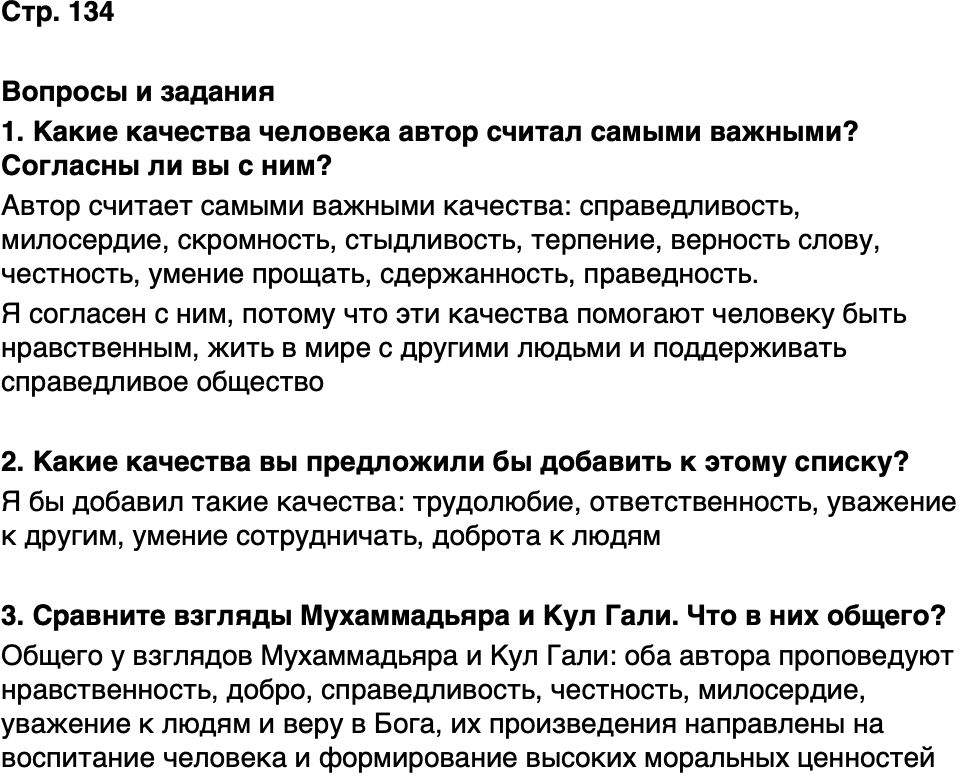 Стр. 134

Вопросы и задания

1. Какие качества человека автор считал самыми важными? Согласны ли вы с ним?

Автор считает самыми важными качества: справедливость, милосердие, скромность, стыдливость, терпение, верность слову, честность, умение прощать, сдержанность, праведность.

Я согласен с ним, потому что эти качества помогают человеку быть нравственным, жить в мире с другими людьми и поддерживать справедливое общество

2. Какие качества вы предложили бы добавить к этому списку?

Я бы добавил такие качества: трудолюбие, ответственность, уважение к другим, умение сотрудничать, доброта к людям

3. Сравните взгляды Мухаммадьяра и Кул Гали. Что в них общего?

Общего у взглядов Мухаммадьяра и Кул Гали: оба автора проповедуют нравственность, добро, справедливость, честность, милосердие, уважение к людям и веру в Бога, их произведения направлены на воспитание человека и формирование высоких моральных ценностей